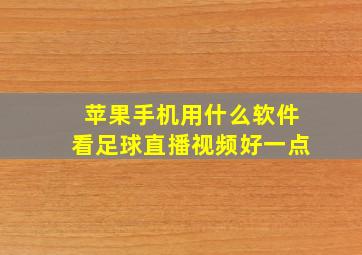 苹果手机用什么软件
看足球直播视频好一点